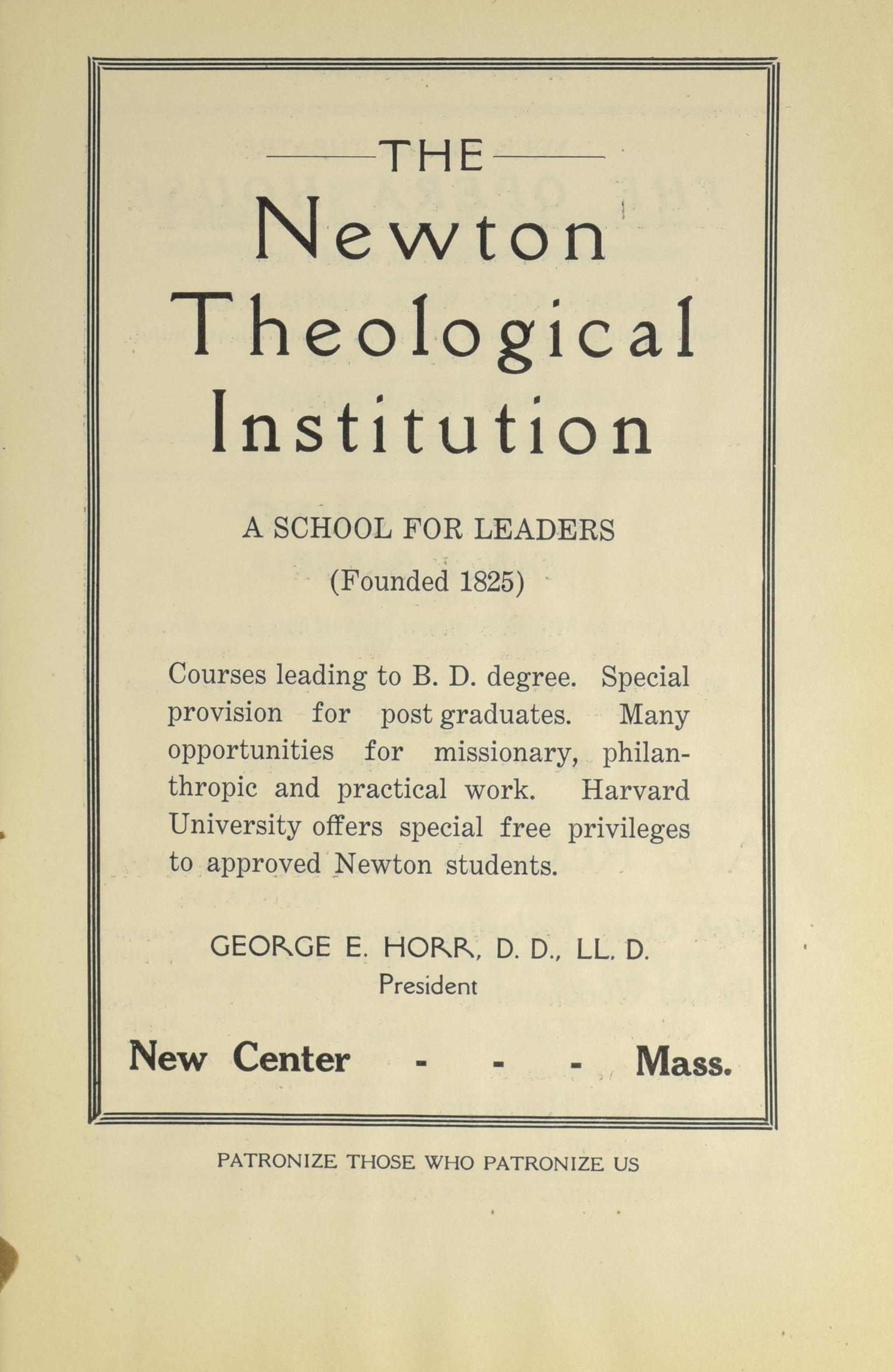 THE

Newton Theological Institution

A SCHOOL FOR LEADERS

(Founded 1825)

Courses leading to B. D. degree. Special provision for post graduates. Many opportunities for missionary, philanthropic and practical work. Harvard University offers special free privileges to approved Newton students.

GEORGE E. HORR, D. D., LL. D.
President

New Center - - - Mass.

PATRONIZE THOSE WHO PATRONIZE US